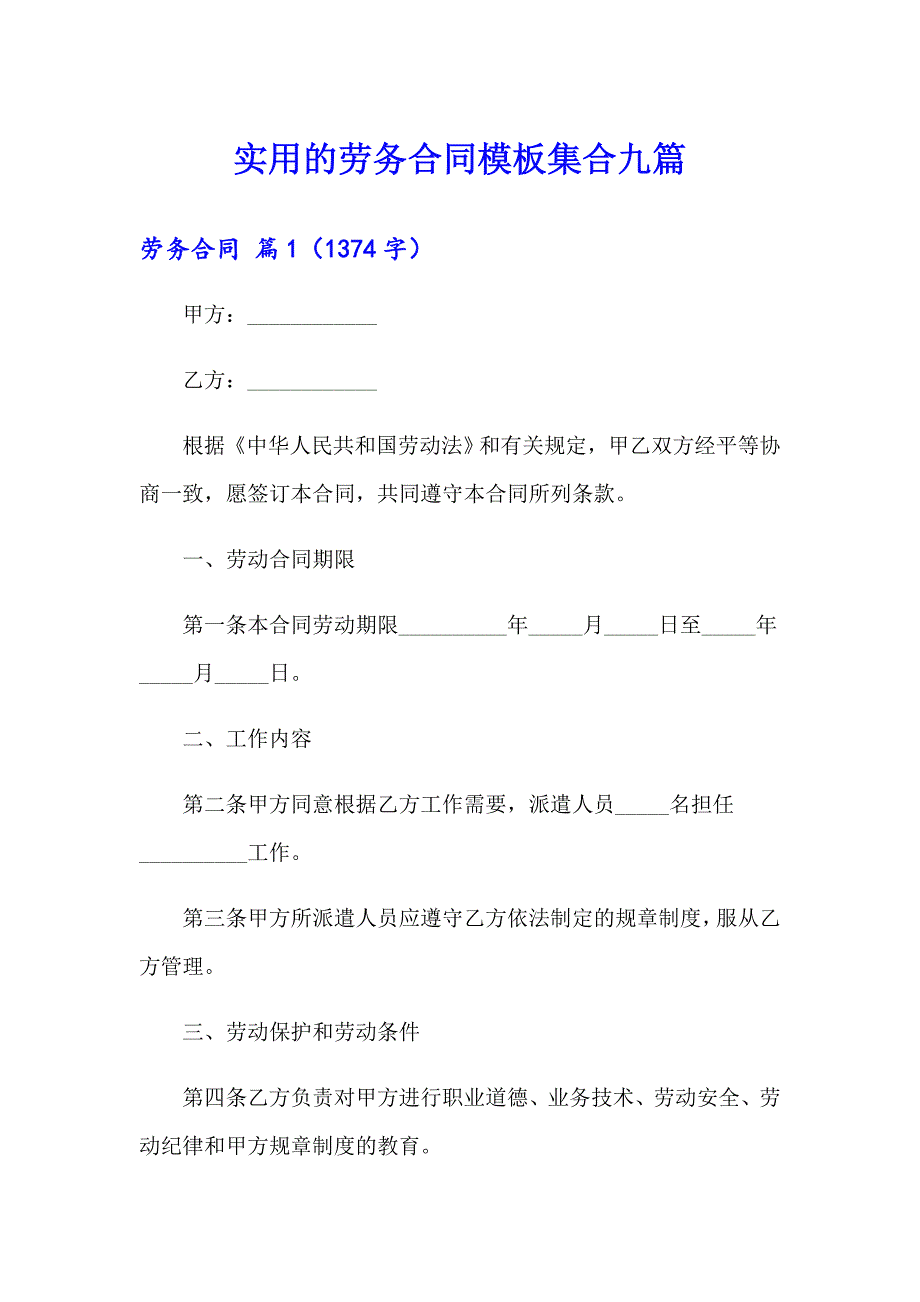 实用的劳务合同模板集合九篇

劳务合同 篇1（1374字）

甲方：____________

乙方：____________

根据《中华人民共和国劳动法》和有关规定，甲乙双方经平等协商一致，愿签订本合同，共同遵守本合同所列条款。

一、劳动合同期限

第一条本合同劳动期限__________年_____月_____日至_____年_____月_____日。

二、工作内容

第二条甲方同意根据乙方工作需要，派遣人员_____名担任__________工作。

第三条甲方所派遣人员应遵守乙方依法制定的规章制度，服从乙方管理。

三、劳动保护和劳动条件

第四条乙方负责对甲方进行职业道德、业务技术、劳动安全、劳动纪律和甲方规章制度的教育。